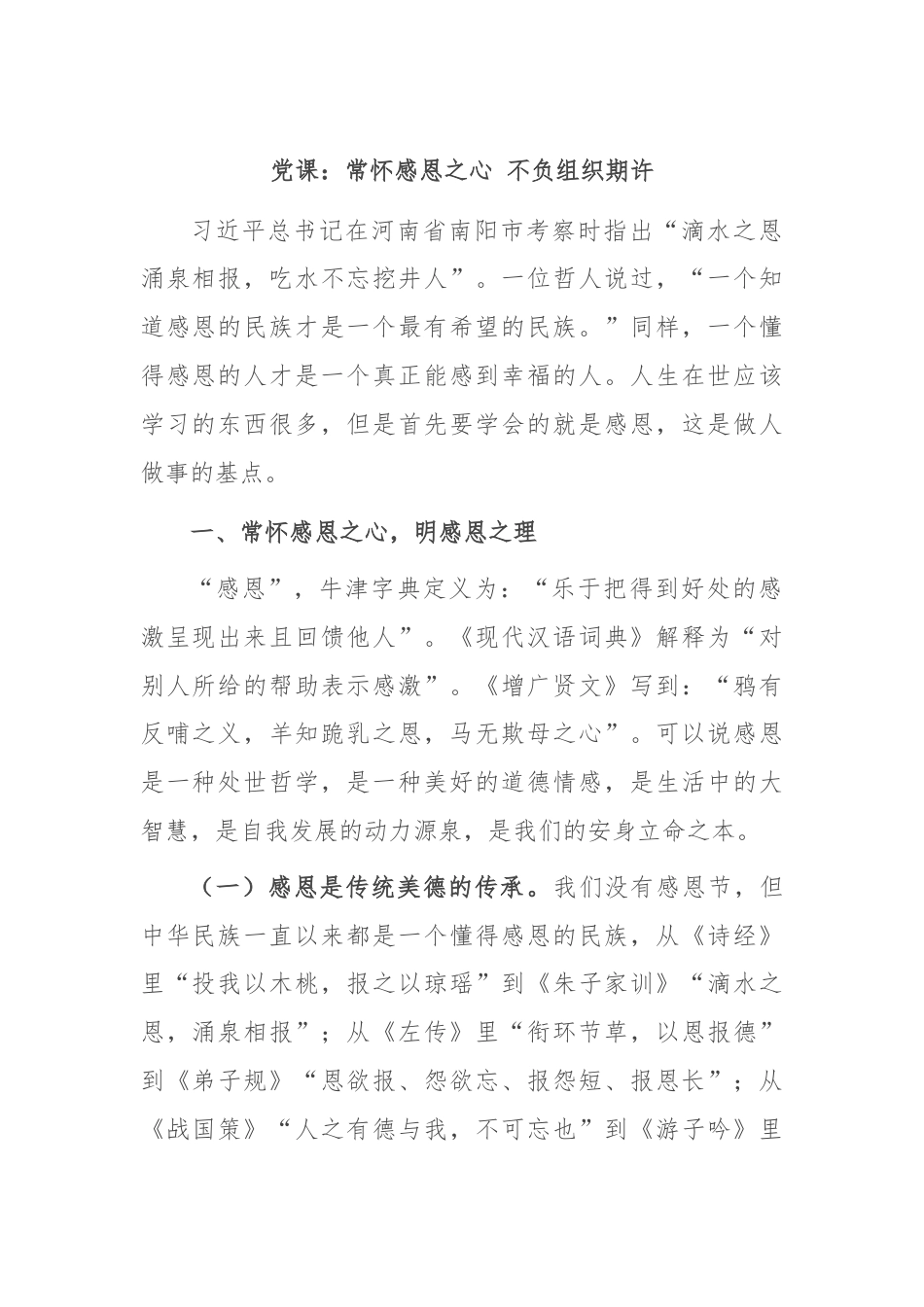 党课：常怀感恩之心 不负组织期许

习近平总书记在河南省南阳市考察时指出“滴水之恩涌泉相报，吃水不忘挖井人”。一位哲人说过，“一个知道感恩的民族才是一个最有希望的民族。”同样，一个懂得感恩的人才是一个真正能感到幸福的人。人生在世应该学习的东西很多，但是首先要学会的就是感恩，这是做人做事的基点。

一、常怀感恩之心，明感恩之理

“感恩”，牛津字典定义为：“乐于把得到好处的感激呈现出来且回馈他人”。《现代汉语词典》解释为“对别人所给的帮助表示感激”。《增广贤文》写到：“鸦有反哺之义，羊知跪乳之恩，马无欺母之心”。可以说感恩是一种处世哲学，是一种美好的道德情感，是生活中的大智慧，是自我发展的动力源泉，是我们的安身立命之本。

（一）感恩是传统美德的传承。我们没有感恩节，但中华民族一直以来都是一个懂得感恩的民族，从《诗经》里“投我以木桃，报之以琼瑶”到《朱子家训》“滴水之恩，涌泉相报”；从《左传》里“衔环节草，以恩报德”到《弟子规》“恩欲报、怨欲忘、报怨短、报恩长”；从《战国策》“人之有德与我，不可忘也”到《游子吟》里